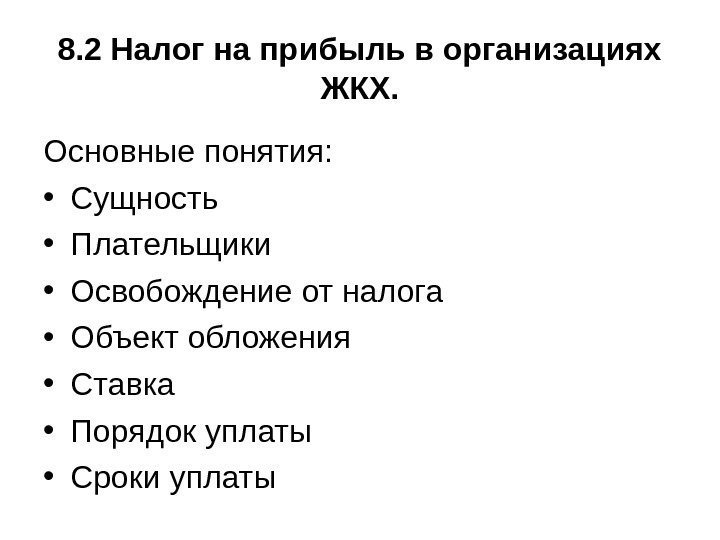 8.2 Налог на прибыль в организациях ЖКХ.

Основные понятия:

• Сущность
• Плательщики
• Освобождение от налога
• Объект обложения
• Ставка
• Порядок уплаты
• Сроки уплаты